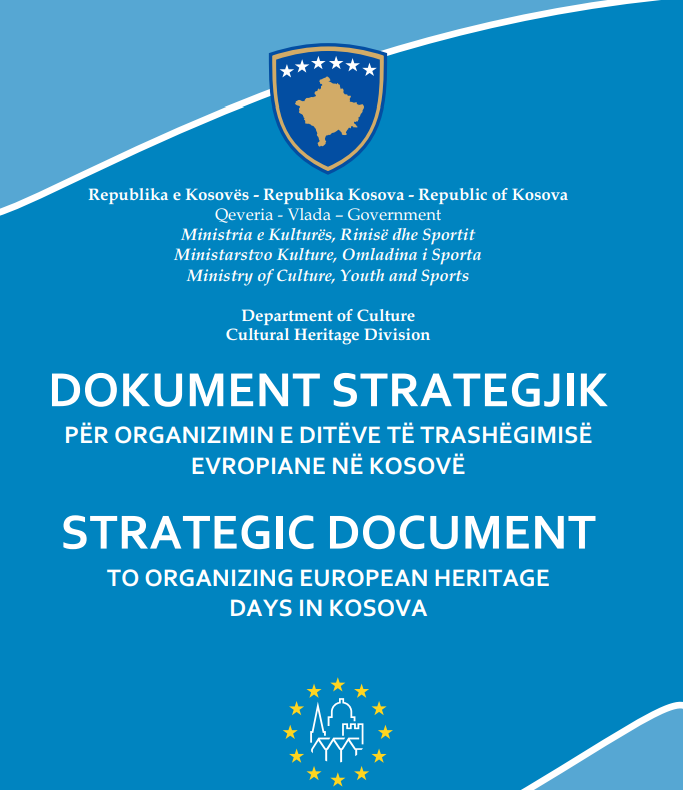 Republika e Kosovës - Republika Kosova - Republic of Kosova
Qeveria - Vlada – Government
Ministria e Kulturës, Rinisë dhe Sportit
Ministarstvo Kulture, Omladina i Sporta
Ministry of Culture, Youth and Sports

Department of Culture
Cultural Heritage Division

DOKUMENT STRATEGJIK
PËR ORGANIZIMIN E DITËVE TË TRASHËGIMISË EVROPIANE NË KOSOVË

STRATEGIC DOCUMENT
TO ORGANIZING EUROPEAN HERITAGE DAYS IN KOSOVA